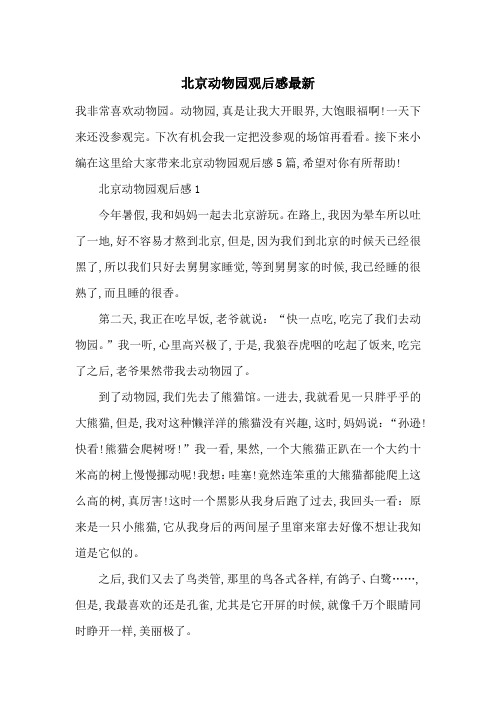 北京动物园观后感最新

我非常喜欢动物园。动物园，真是让我大开眼界，大饱眼福啊！一天下来还没参观完。下次有机会我一定把没参观的场馆再看看。接下来小编在这里给大家带来北京动物园观后感5篇，希望对你有所帮助！

北京动物园观后感1

今年暑假，我和妈妈一起去北京游玩。在路上，我因为晕车所以吐了一地，好不容易才熬到北京，但是，因为我们到北京的时候天已经很黑了，所以我们只好去舅舅家睡觉，等到舅舅家的时候，我已经睡的很熟了，而且睡的很香。

第二天，我正在吃早饭，老爷就说：“快一点吃，吃完了我们去动物园。”我一听，心里高兴极了，于是，我狼吞虎咽的吃起了饭来，吃完了之后，老爷果然带我去动物园了。

到了动物园，我们先去了熊猫馆。一进去，我就看见一只胖乎乎的大熊猫，但是，我对这种懒洋洋的熊猫没有兴趣，这时，妈妈说：“孙逊！快看！熊猫会爬树呀！”我一看，果然，一个大熊猫正趴在一个大约十米高的树上慢慢挪动呢！我想：哇塞！竟然连笨重的大熊猫都能爬上这么高的树，真厉害！这时一个黑影从我身后跑了过去，我回头一看：原来是一只小熊猫，它从我身后的两间屋子里窜来窜去好像不想让我知道是它似的。

之后，我们又去了鸟类管，那里的鸟各式各样，有鸽子、白鹭……，但是，我最喜欢的还是孔雀，尤其是它开屏的时候，就像千万个眼睛同时睁开一样，美丽极了。